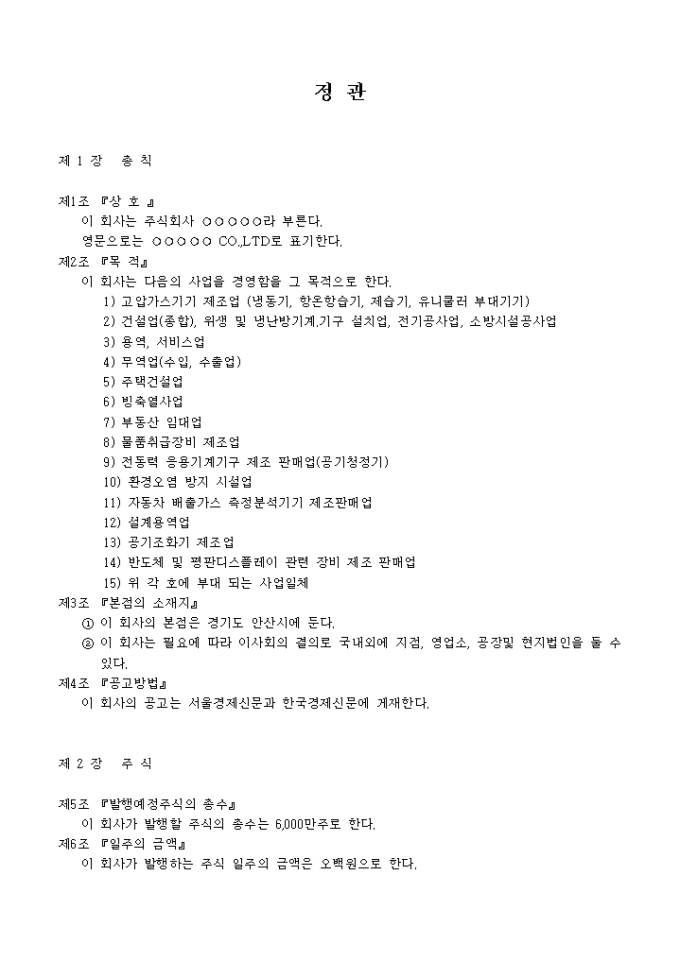 정 관

제 1 장 총 칙

제1조 『상 호 』
이 회사는 주식회사 ○○○○○라 부른다.
영문으로는 ○○○○○ CO.,LTD로 표기한다.
제2조 『목 적』
이 회사는 다음의 사업을 경영함을 그 목적으로 한다.
1) 고압가스기기 제조업 (냉동기, 항온항습기, 제습기, 유니쿨러 부대기기)
2) 건설업(종합), 위생 및 냉난방기계.기구 설치업, 전기공사업, 소방시설공사업
3) 용역, 서비스업
4) 무역업(수입, 수출업)
5) 주택건설업
6) 빙축열사업
7) 부동산 임대업
8) 물품취급장비 제조업
9) 전동력 응용기계기구 제조 판매업(공기청정기)
10) 환경오염 방지 시설업
11) 자동차 배출가스 측정분석기기 제조판매업
12) 설계용역업
13) 공기조화기 제조업
14) 반도체 및 평판디스플레이 관련 장비 제조 판매업
15) 위 각 호에 부대 되는 사업일체
제3조 『본점의 소재지』
① 이 회사의 본점은 경기도 안산시에 둔다.
② 이 회사는 필요에 따라 이사회의 결의로 국내외에 지점, 영업소, 공장및 현지법인을 둘 수 있다.
제4조 『공고방법』
이 회사의 공고는 서울경제신문과 한국경제신문에 게재한다.

제 2 장 주 식

제5조 『발행예정주식의 총수』
이 회사가 발행할 주식의 총수는 6,000만주로 한다.
제6조 『일주의 금액』
이 회사가 발행하는 주식 일주의 금액은 오백원으로 한다.